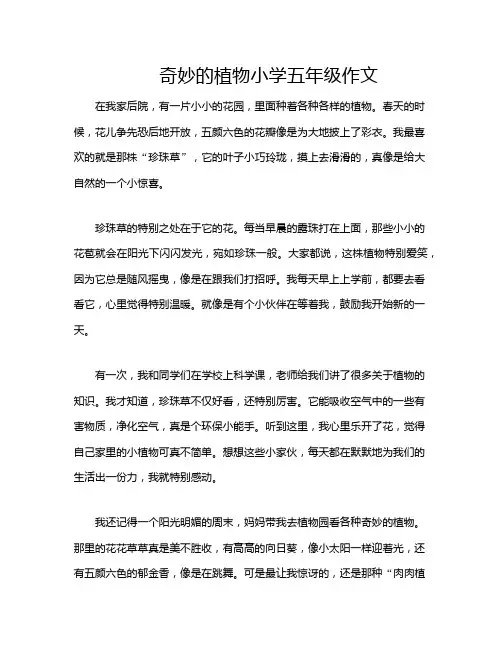 奇妙的植物小学五年级作文

在我家后院，有一片小小的花园，里面种着各种各样的植物。春天的时候，花儿争先恐后地开放，五颜六色的花瓣像是为大地披上了彩衣。我最喜欢的就是那株“珍珠草”，它的叶子小巧玲珑，摸上去滑滑的，真像是给大自然的一个小惊喜。

珍珠草的特别之处在于它的花。每当早晨的露珠打在上面，那些小小的花苞就会在阳光下闪闪发光，宛如珍珠一般。大家都说，这株植物特别爱笑，因为它总是随风摇曳，像是在跟我们打招呼。我每天早上上学前，都要去看看它，心里觉得特别温暖。就像是有个小伙伴在等着我，鼓励我开始新的一天。

有一次，我和同学们在学校上科学课，老师给我们讲了很多关于植物的知识。我才知道，珍珠草不仅好看，还特别厉害。它能吸收空气中的一些有害物质，净化空气，真是个环保小能手。听到这里，我心里乐开了花，觉得自己家里的小植物可真不简单。想想这些小家伙，每天都在默默地为我们的生活出一份力，我就特别感动。

我还记得一个阳光明媚的周末，妈妈带我去植物园看各种奇妙的植物。那里的花花草草真是美不胜收，有高高的向日葵，像小太阳一样迎着光，还有五颜六色的郁金香，像是在跳舞。可是最让我惊讶的，还是那种“肉肉植